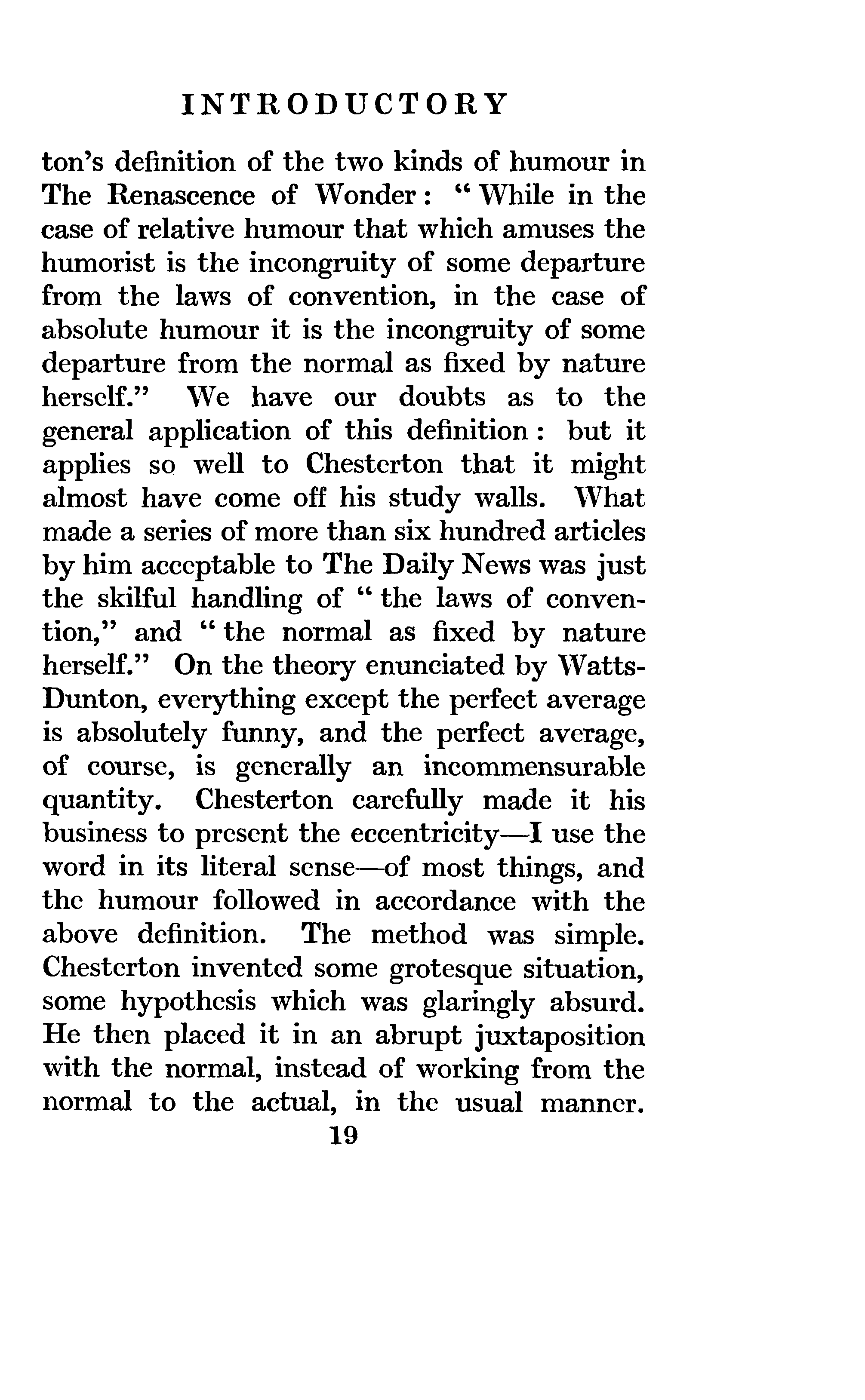 INTRODUCTORY

ton's definition of the two kinds of humour in The Renascence of Wonder: "While in the case of relative humour that which amuses the humorist is the incongruity of some departure from the laws of convention, in the case of absolute humour it is the incongruity of some departure from the normal as fixed by nature herself." We have our doubts as to the general application of this definition: but it applies so well to Chesterton that it might almost have come off his study walls. What made a series of more than six hundred articles by him acceptable to The Daily News was just the skilful handling of "the laws of convention," and "the normal as fixed by nature herself." On the theory enunciated by Watts-Dunton, everything except the perfect average is absolutely funny, and the perfect average, of course, is generally an incommensurable quantity. Chesterton carefully made it his business to present the eccentricity—I use the word in its literal sense—of most things, and the humour followed in accordance with the above definition. The method was simple. Chesterton invented some grotesque situation, some hypothesis which was glaringly absurd. He then placed it in an abrupt juxtaposition with the normal, instead of working from the normal to the actual, in the usual manner.

19